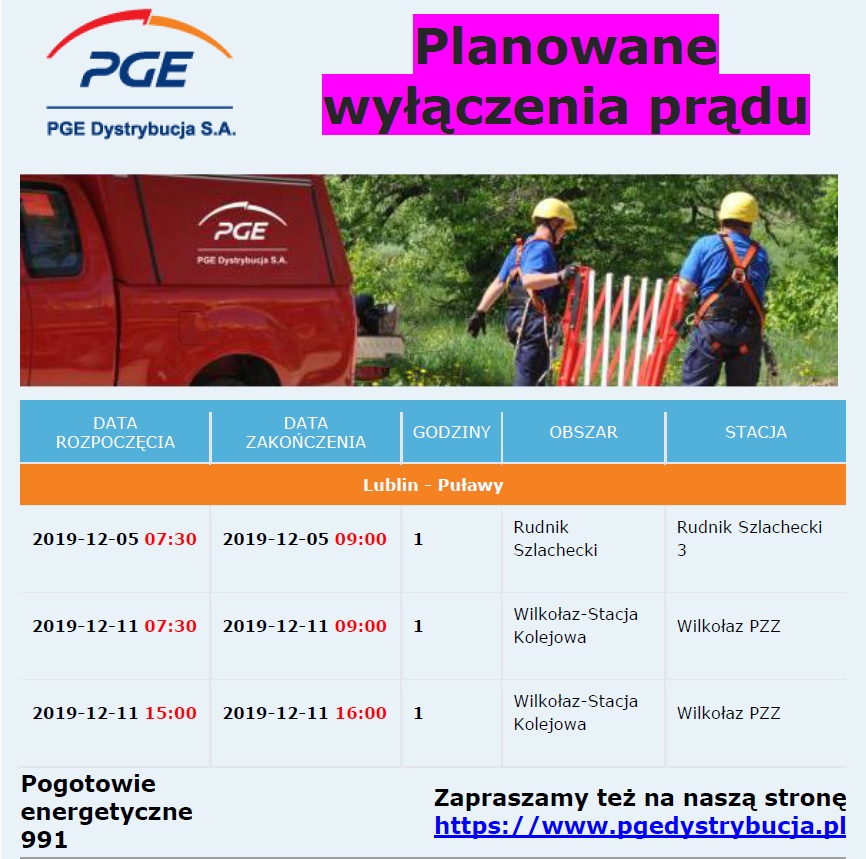 PGE
PGE Dystrybucja S.A.

Planowane wyłączenia prądu

PGE
PGE Dystrybucja S.A.

| DATA ROZPOCZĘCIA | DATA ZAKOŃCZENIA | GODZINY | OBSZAR | STACJA |
|---|---|---|---|---|
| Lublin - Puławy | | | | |
| 2019-12-05 07:30 | 2019-12-05 09:00 | 1 | Rudnik Szlachecki | Rudnik Szlachecki 3 |
| 2019-12-11 07:30 | 2019-12-11 09:00 | 1 | Wilkołaz-Stacja Kolejowa | Wilkołaz PZZ |
| 2019-12-11 15:00 | 2019-12-11 16:00 | 1 | Wilkołaz-Stacja Kolejowa | Wilkołaz PZZ |

Pogotowie energetyczne 991

Zapraszamy też na naszą stronę https://www.pgedystrybucja.pl